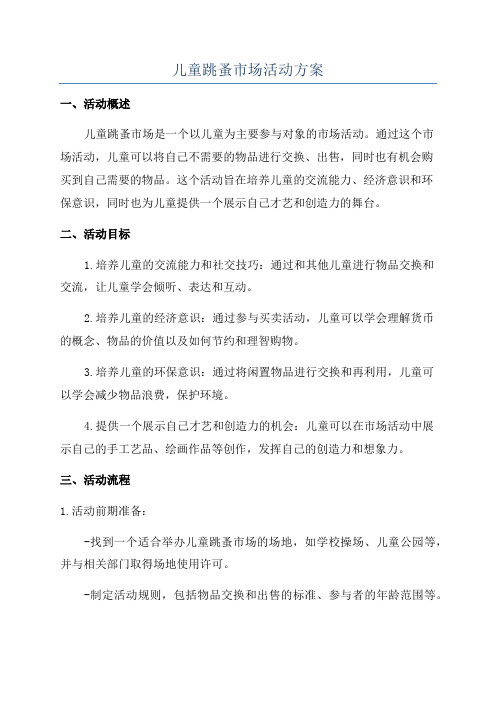 儿童跳蚤市场活动方案

一、活动概述

儿童跳蚤市场是一个以儿童为主要参与对象的市场活动。通过这个市场活动，儿童可以将自己不需要的物品进行交换、出售，同时也有机会购买到自己需要的物品。这个活动旨在培养儿童的交流能力、经济意识和环保意识，同时也为儿童提供一个展示自己才艺和创造力的舞台。

二、活动目标

1.培养儿童的交流能力和社交技巧：通过和其他儿童进行物品交换和交流，让儿童学会倾听、表达和互动。

2.培养儿童的经济意识：通过参与买卖活动，儿童可以学会理解货币的概念、物品的价值以及如何节约和理智购物。

3.培养儿童的环保意识：通过将闲置物品进行交换和再利用，儿童可以学会减少物品浪费，保护环境。

4.提供一个展示自己才艺和创造力的机会：儿童可以在市场活动中展示自己的手工艺品、绘画作品等创作，发挥自己的创造力和想象力。

三、活动流程

1.活动前期准备：

-找到一个适合举办儿童跳蚤市场的场地，如学校操场、儿童公园等，并与相关部门取得场地使用许可。

-制定活动规则，包括物品交换和出售的标准、参与者的年龄范围等。